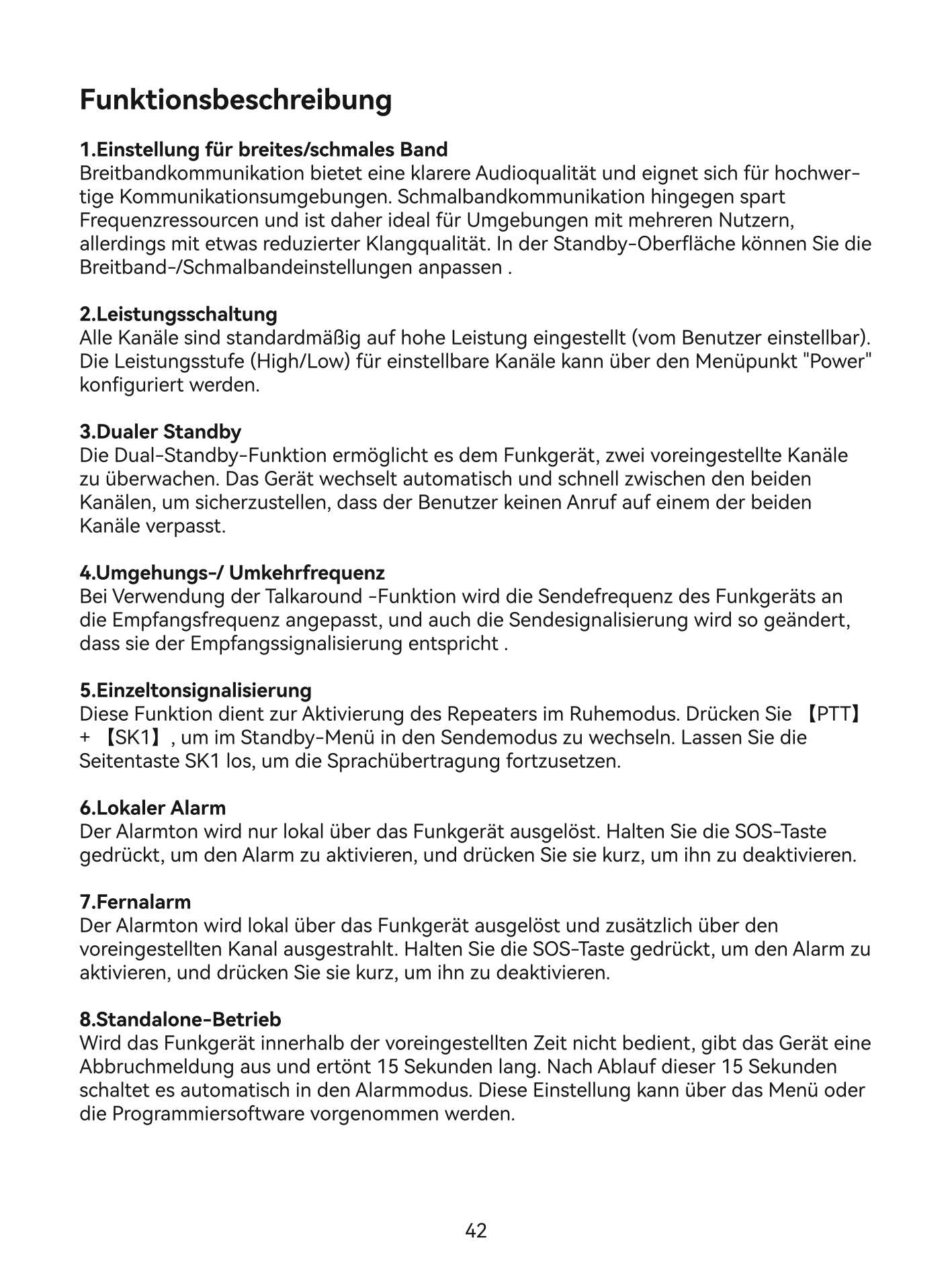 Funktionsbeschreibung

1.Einstellung für breites/schmales Band
Breitbandkommunikation bietet eine klarere Audioqualität und eignet sich für hochwertige Kommunikationsumgebungen. Schmalbandkommunikation hingegen spart Frequenzressourcen und ist daher ideal für Umgebungen mit mehreren Nutzern, allerdings mit etwas reduzierter Klangqualität. In der Standby-Oberfläche können Sie die Breitband-/Schmalbandeinstellungen anpassen .

2.Leistungsschaltung
Alle Kanäle sind standardmäßig auf hohe Leistung eingestellt (vom Benutzer einstellbar). Die Leistungsstufe (High/Low) für einstellbare Kanäle kann über den Menüpunkt "Power" konfiguriert werden.

3.Dualer Standby
Die Dual-Standby-Funktion ermöglicht es dem Funkgerät, zwei voreingestellte Kanäle zu überwachen. Das Gerät wechselt automatisch und schnell zwischen den beiden Kanälen, um sicherzustellen, dass der Benutzer keinen Anruf auf einem der beiden Kanäle verpasst.

4.Umgehungs-/ Umkehrfrequenz
Bei Verwendung der Talkaround -Funktion wird die Sendefrequenz des Funkgeräts an die Empfangsfrequenz angepasst, und auch die Sendesignalisierung wird so geändert, dass sie der Empfangssignalisierung entspricht .

5.Einzeltonsignalisierung
Diese Funktion dient zur Aktivierung des Repeaters im Ruhemodus. Drücken Sie 【PTT】 + 【SK1】, um im Standby-Menü in den Sendemodus zu wechseln. Lassen Sie die Seitentaste SK1 los, um die Sprachübertragung fortzusetzen.

6.Lokaler Alarm
Der Alarmton wird nur lokal über das Funkgerät ausgelöst. Halten Sie die SOS-Taste gedrückt, um den Alarm zu aktivieren, und drücken Sie sie kurz, um ihn zu deaktivieren.

7.Fernalarm
Der Alarmton wird lokal über das Funkgerät ausgelöst und zusätzlich über den voreingestellten Kanal ausgestrahlt. Halten Sie die SOS-Taste gedrückt, um den Alarm zu aktivieren, und drücken Sie sie kurz, um ihn zu deaktivieren.

8.Standalone-Betrieb
Wird das Funkgerät innerhalb der voreingestellten Zeit nicht bedient, gibt das Gerät eine Abbruchmeldung aus und ertönt 15 Sekunden lang. Nach Ablauf dieser 15 Sekunden schaltet es automatisch in den Alarmmodus. Diese Einstellung kann über das Menü oder die Programmiersoftware vorgenommen werden.

42